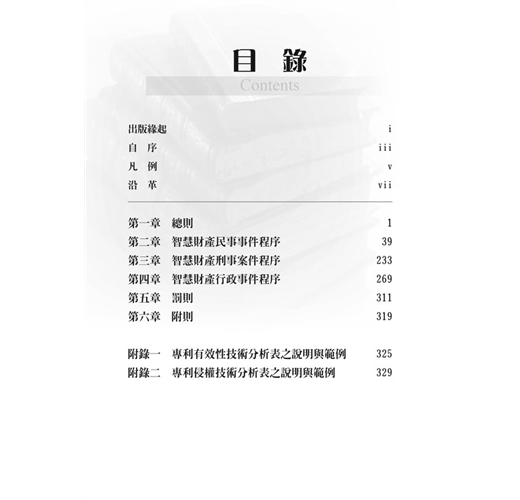 目 錄

Contents

出版緣起 i
自 序 iii
凡 例 v
沿 革 vii

第一章 總則 1
第二章 智慧財產民事事件程序 39
第三章 智慧財產刑事案件程序 233
第四章 智慧財產行政事件程序 269
第五章 罰則 311
第六章 附則 319

附錄一 專利有效性技術分析表之說明與範例 325
附錄二 專利侵權技術分析表之說明與範例 329